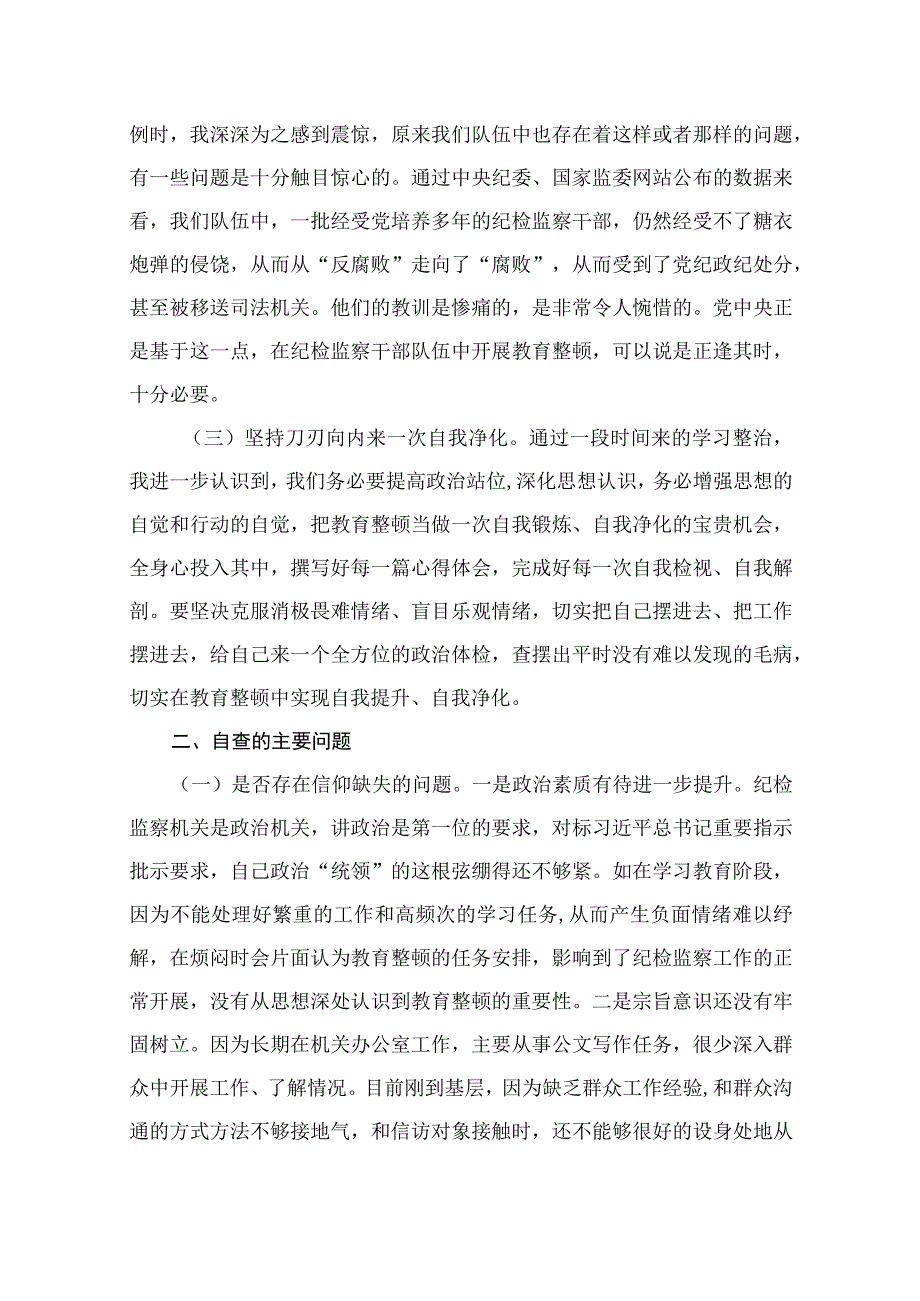 例时，我深深为之感到震惊，原来我们队伍中也存在着这样或者那样的问题，有一些问题是十分触目惊心的。通过中央纪委、国家监委网站公布的数据来看，我们队伍中，一批经受党培养多年的纪检监察干部，仍然经受不了糖衣炮弹的侵饶，从而从“反腐败”走向了“腐败”，从而受到了党纪政纪处分，甚至被移送司法机关。他们的教训是惨痛的，是非常令人惋惜的。党中央正是基于这一点，在纪检监察干部队伍中开展教育整顿，可以说是正逢其时，十分必要。

（三）坚持刀刃向内来一次自我净化。通过一段时间来的学习整治，我进一步认识到，我们务必要提高政治站位,深化思想认识，务必增强思想的自觉和行动的自觉，把教育整顿当做一次自我锻炼、自我净化的宝贵机会，全身心投入其中，撰写好每一篇心得体会，完成好每一次自我检视、自我解剖。要坚决克服消极畏难情绪、盲目乐观情绪，切实把自己摆进去、把工作摆进去，给自己来一个全方位的政治体检，查摆出平时没有难以发现的毛病，切实在教育整顿中实现自我提升、自我净化。

二、自查的主要问题

（一）是否存在信仰缺失的问题。一是政治素质有待进一步提升。纪检监察机关是政治机关，讲政治是第一位的要求，对标习近平总书记重要指示批示要求，自己政治“统领”的这根弦绷得还不够紧。如在学习教育阶段，因为不能处理好繁重的工作和高频次的学习任务，从而产生负面情绪难以纾解，在烦闷时会片面认为教育整顿的任务安排，影响到了纪检监察工作的正常开展，没有从思想深处认识到教育整顿的重要性。二是宗旨意识还没有牢固树立。因为长期在机关办公室工作，主要从事公文写作任务，很少深入群众中开展工作、了解情况。目前刚到基层，因为缺乏群众工作经验,和群众沟通的方式方法不够接地气，和信访对象接触时，还不能够很好的设身处地从